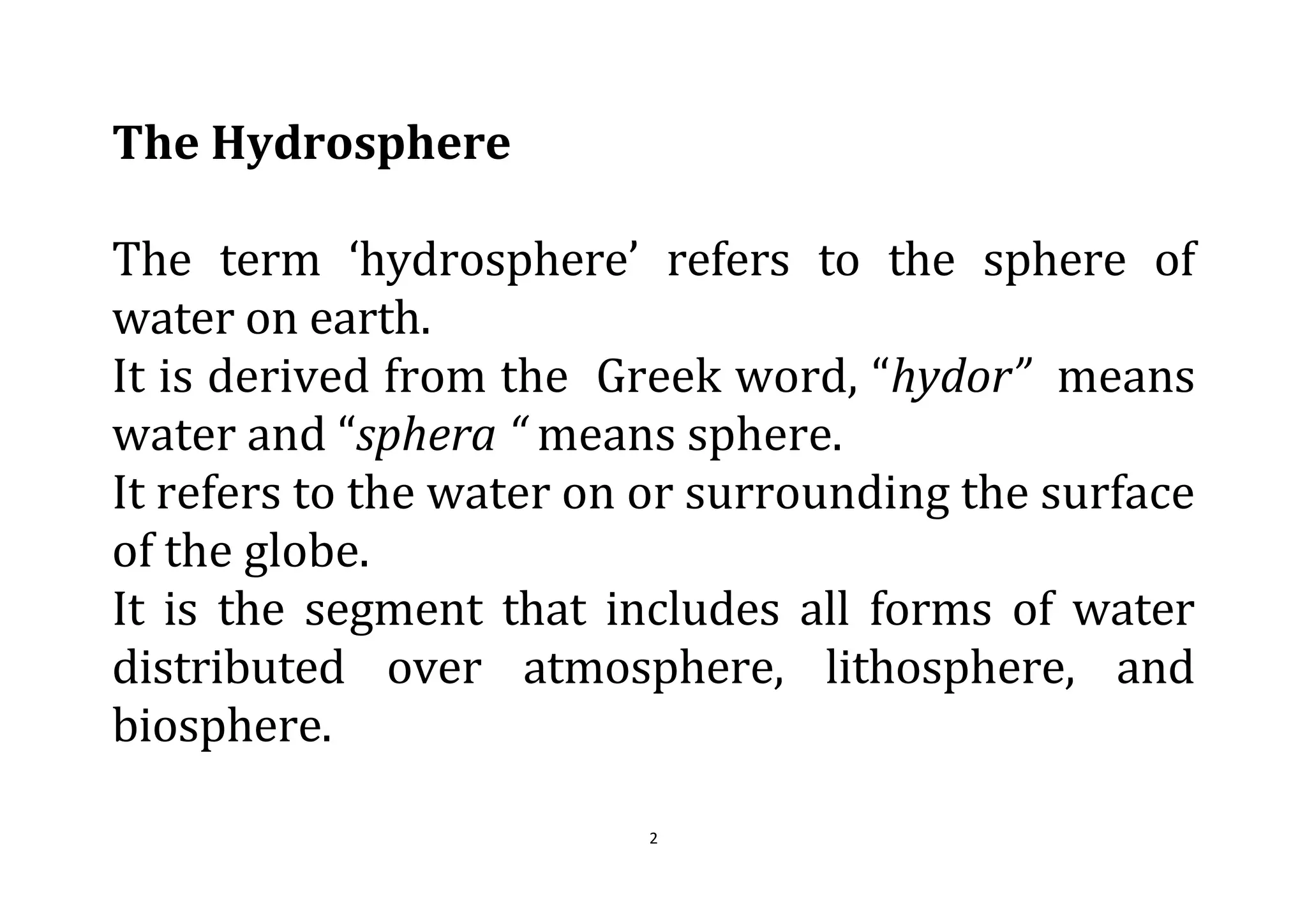 The Hydrosphere

The term ‘hydrosphere’ refers to the sphere of water on earth.
It is derived from the Greek word, “hydor” means water and “sphera “ means sphere.
It refers to the water on or surrounding the surface of the globe.
It is the segment that includes all forms of water distributed over atmosphere, lithosphere, and biosphere.

2